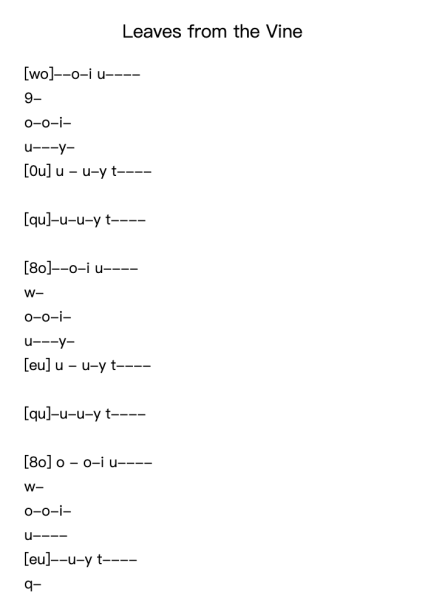 Leaves from the Vine

[wo]--o-i u----
9-
o-o-i-
u---y-
[0u] u - u-y t----

[qu]-u-u-y t----

[8o]--o-i u----
w-
o-o-i-
u---y-
[eu] u - u-y t----

[qu]-u-u-y t----

[8o] o - o-i u----
w-
o-o-i-
u----
[eu]--u-y t----
q-